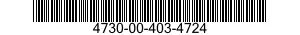 4730-00-403-4724